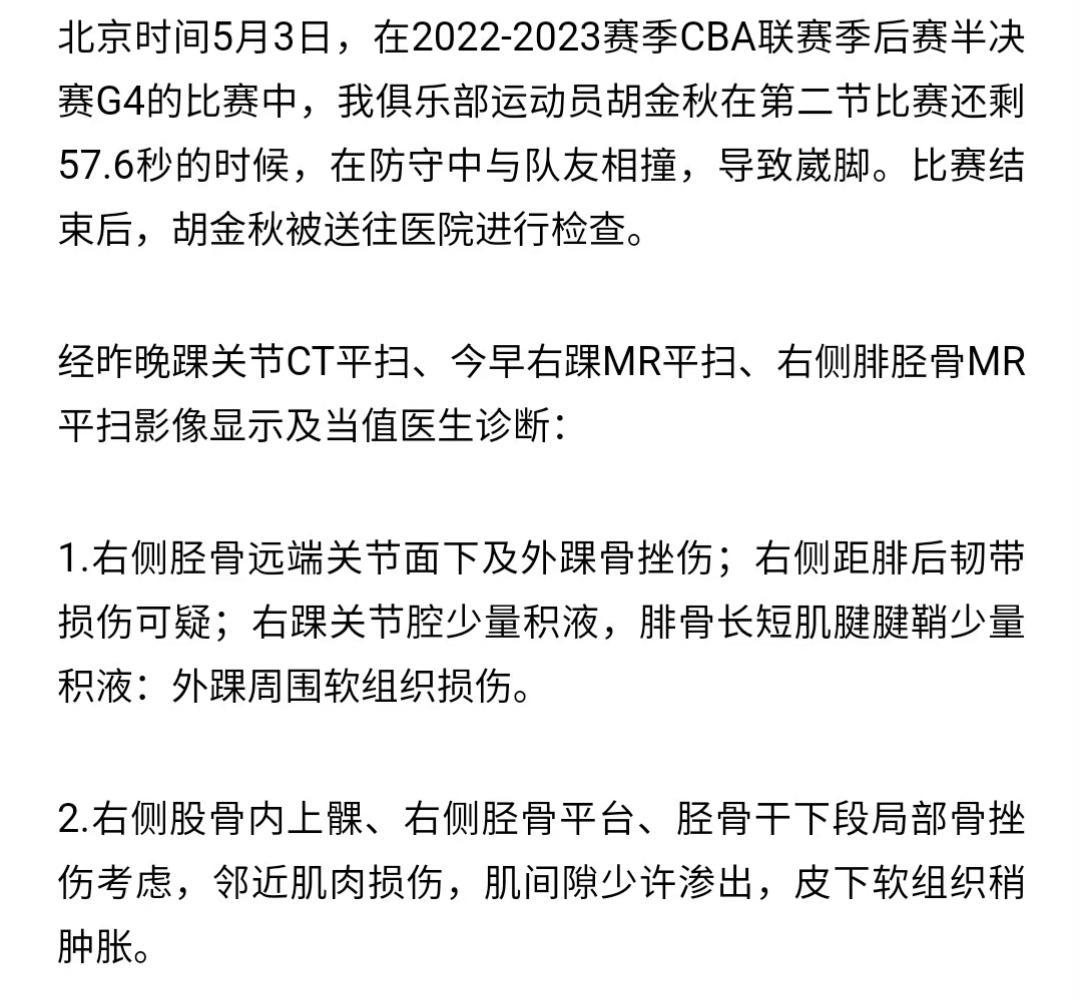 北京时间5月3日，在2022-2023赛季CBA联赛季后赛半决赛G4的比赛中，我俱乐部运动员胡金秋在第二节比赛还剩57.6秒的时候，在防守中与队友相撞，导致崴脚。比赛结束后，胡金秋被送往医院进行检查。

经昨晚踝关节CT平扫、今早右踝MR平扫、右侧腓胫骨MR平扫影像显示及当值医生诊断：

1.右侧胫骨远端关节面下及外踝骨挫伤；右侧距腓后韧带损伤可疑；右踝关节腔少量积液，腓骨长短肌腱腱鞘少量积液：外踝周围软组织损伤。

2.右侧股骨内上髁、右侧胫骨平台、胫骨干下段局部骨挫伤考虑，邻近肌肉损伤，肌间隙少许渗出，皮下软组织稍肿胀。